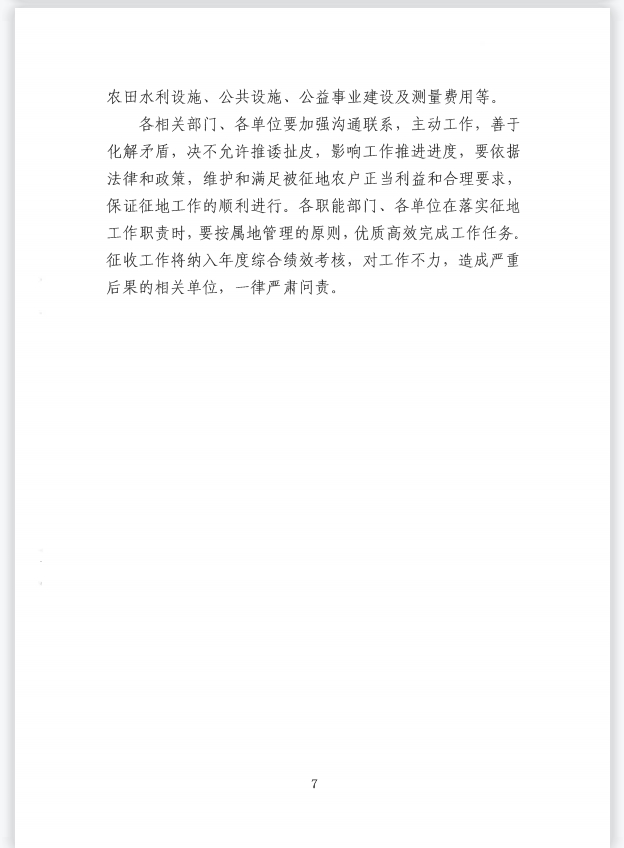 农田水利设施、公共设施、公益事业建设及测量费用等。

各相关部门、各单位要加强沟通联系，主动工作，善于化解矛盾，决不允许推诿扯皮，影响工作推进进度，要依据法律和政策，维护和满足被征地农户正当利益和合理要求，保证征地工作的顺利进行。各职能部门、各单位在落实征地工作职责时，要按属地管理的原则，优质高效完成工作任务。征收工作将纳入年度综合绩效考核，对工作不力，造成严重后果的相关单位，一律严肃问责。

7